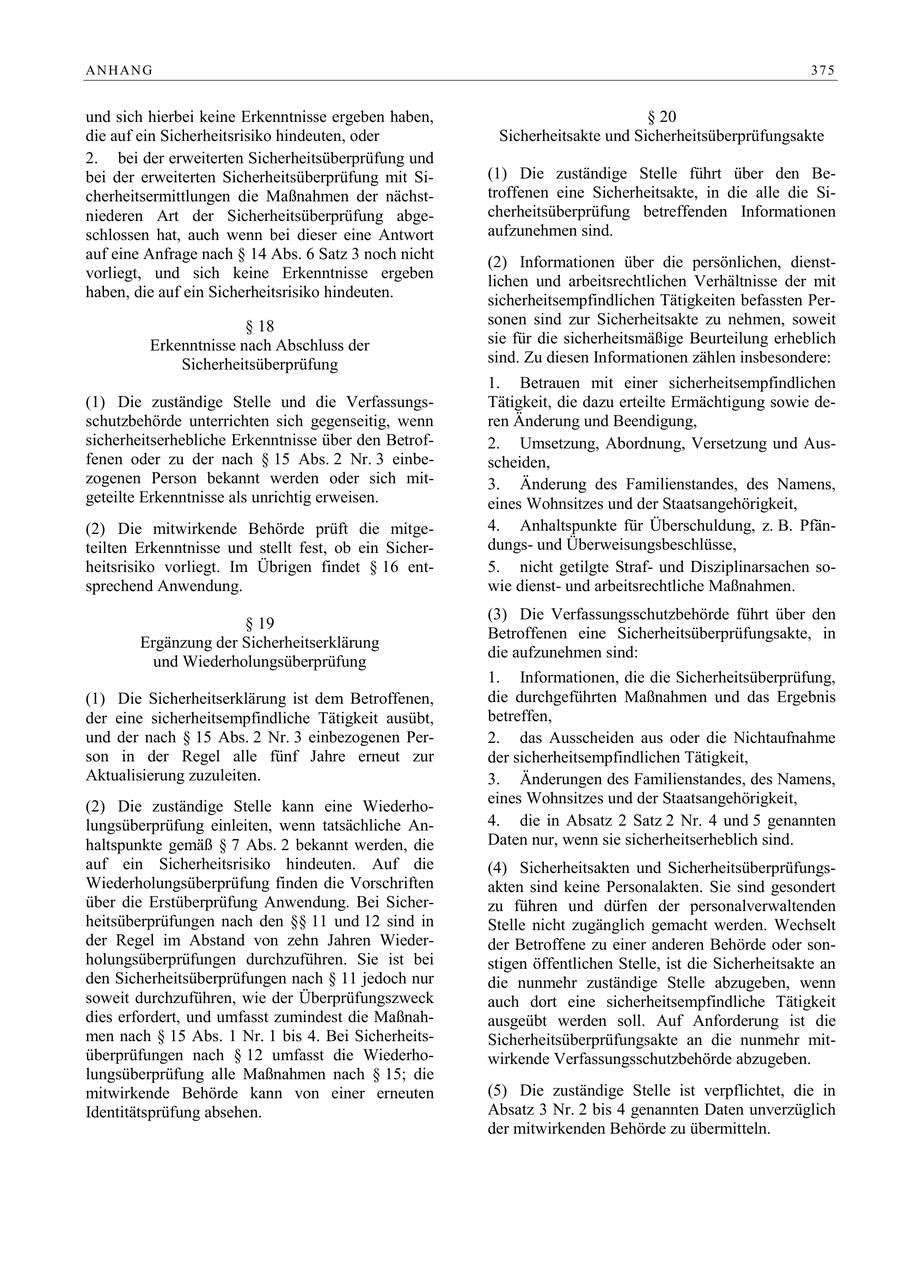 ANHANG

375

und sich hierbei keine Erkenntnisse ergeben haben, die auf ein Sicherheitsrisiko hindeuten, oder

2. bei der erweiterten Sicherheitsüberprüfung und bei der erweiterten Sicherheitsüberprüfung mit Sicherheitsermittlungen die Maßnahmen der nächstniederen Art der Sicherheitsüberprüfung abgeschlossen hat, auch wenn bei dieser eine Antwort auf eine Anfrage nach § 14 Abs. 6 Satz 3 noch nicht vorliegt, und sich keine Erkenntnisse ergeben haben, die auf ein Sicherheitsrisiko hindeuten.

§ 18
Erkenntnisse nach Abschluss der Sicherheitsüberprüfung

(1) Die zuständige Stelle und die Verfassungsschutzbehörde unterrichten sich gegenseitig, wenn sicherheitserhebliche Erkenntnisse über den Betroffenen oder zu der nach § 15 Abs. 2 Nr. 3 einbezogenen Person bekannt werden oder sich mitgeteilte Erkenntnisse als unrichtig erweisen.

(2) Die mitwirkende Behörde prüft die mitgeteilten Erkenntnisse und stellt fest, ob ein Sicherheitsrisiko vorliegt. Im Übrigen findet § 16 entsprechend Anwendung.

§ 19
Ergänzung der Sicherheitserklärung und Wiederholungsüberprüfung

(1) Die Sicherheitserklärung ist dem Betroffenen, der eine sicherheitsempfindliche Tätigkeit ausübt, und der nach § 15 Abs. 2 Nr. 3 einbezogenen Person in der Regel alle fünf Jahre erneut zur Aktualisierung zuzuleiten.

(2) Die zuständige Stelle kann eine Wiederholungsüberprüfung einleiten, wenn tatsächliche Anhaltspunkte gemäß § 7 Abs. 2 bekannt werden, die auf ein Sicherheitsrisiko hindeuten. Auf die Wiederholungsüberprüfung finden die Vorschriften über die Erstüberprüfung Anwendung. Bei Sicherheitsüberprüfungen nach den §§ 11 und 12 sind in der Regel im Abstand von zehn Jahren Wiederholungsüberprüfungen durchzuführen. Sie ist bei den Sicherheitsüberprüfungen nach § 11 jedoch nur soweit durchzuführen, wie der Überprüfungszweck dies erfordert, und umfasst zumindest die Maßnahmen nach § 15 Abs. 1 Nr. 1 bis 4. Bei Sicherheitsüberprüfungen nach § 12 umfasst die Wiederholungsüberprüfung alle Maßnahmen nach § 15; die mitwirkende Behörde kann von einer erneuten Identitätsprüfung absehen.

§ 20
Sicherheitsakte und Sicherheitsüberprüfungsakte

(1) Die zuständige Stelle führt über den Betroffenen eine Sicherheitsakte, in die alle die Sicherheitsüberprüfung betreffenden Informationen aufzunehmen sind.

(2) Informationen über die persönlichen, dienstlichen und arbeitsrechtlichen Verhältnisse der mit sicherheitsempfindlichen Tätigkeiten befassten Personen sind zur Sicherheitsakte zu nehmen, soweit sie für die sicherheitsmäßige Beurteilung erheblich sind. Zu diesen Informationen zählen insbesondere:

1. Betrauen mit einer sicherheitsempfindlichen Tätigkeit, die dazu erteilte Ermächtigung sowie deren Änderung und Beendigung,

2. Umsetzung, Abordnung, Versetzung und Ausscheiden,

3. Änderung des Familienstandes, des Namens, eines Wohnsitzes und der Staatsangehörigkeit,

4. Anhaltspunkte für Überschuldung, z. B. Pfändungs- und Überweisungsbeschlüsse,

5. nicht getilgte Straf- und Disziplinarsachen sowie dienst- und arbeitsrechtliche Maßnahmen.

(3) Die Verfassungsschutzbehörde führt über den Betroffenen eine Sicherheitsüberprüfungsakte, in die aufzunehmen sind:

1. Informationen, die die Sicherheitsüberprüfung, die durchgeführten Maßnahmen und das Ergebnis betreffen,

2. das Ausscheiden aus oder die Nichtaufnahme der sicherheitsempfindlichen Tätigkeit,

3. Änderungen des Familienstandes, des Namens, eines Wohnsitzes und der Staatsangehörigkeit,

4. die in Absatz 2 Satz 2 Nr. 4 und 5 genannten Daten nur, wenn sie sicherheitserheblich sind.

(4) Sicherheitsakten und Sicherheitsüberprüfungsakten sind keine Personalakten. Sie sind gesondert zu führen und dürfen der personalverwaltenden Stelle nicht zugänglich gemacht werden. Wechselt der Betroffene zu einer anderen Behörde oder sonstigen öffentlichen Stelle, ist die Sicherheitsakte an die nunmehr zuständige Stelle abzugeben, wenn auch dort eine sicherheitsempfindliche Tätigkeit ausgeübt werden soll. Auf Anforderung ist die Sicherheitsüberprüfungsakte an die nunmehr mitwirkende Verfassungsschutzbehörde abzugeben.

(5) Die zuständige Stelle ist verpflichtet, die in Absatz 3 Nr. 2 bis 4 genannten Daten unverzüglich der mitwirkenden Behörde zu übermitteln.